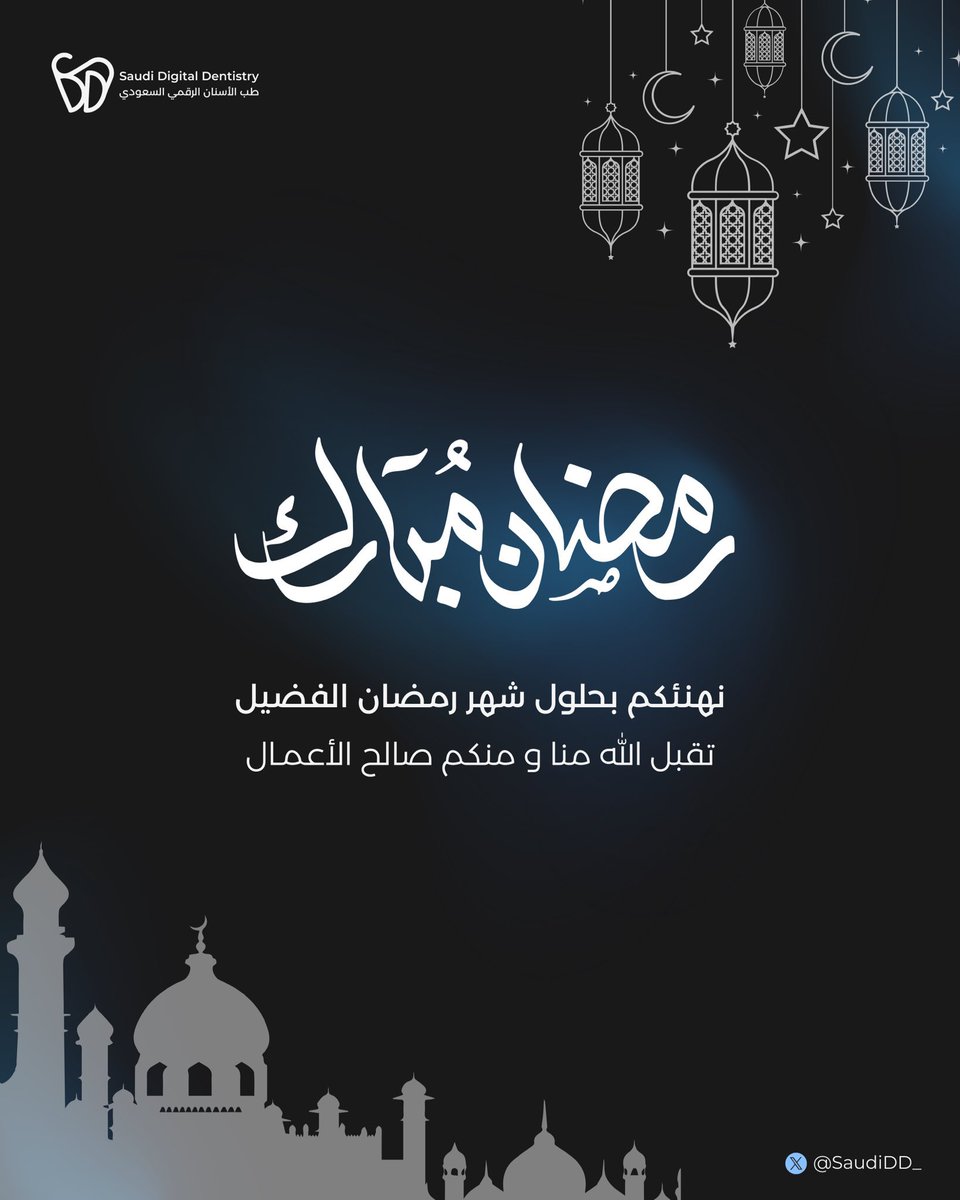 Saudi Digital Dentistry
طب الأسنان الرقمي السعودي

رمضان مُبارك

نهنئكم بحلول شهر رمضان الفضيل

تقبل الله منا و منكم صالح الأعمال

@SaudiDD_